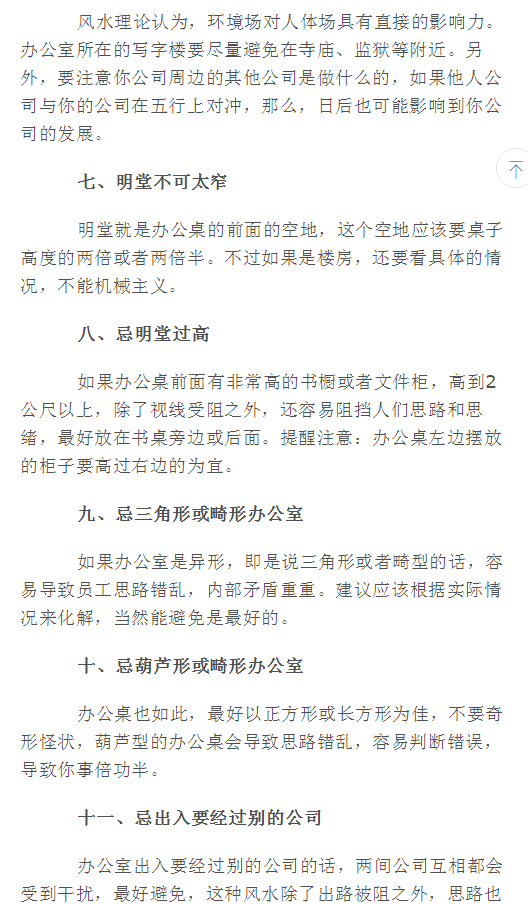 风水理论认为，环境场对人体场具有直接的影响力。办公室所在的写字楼要尽量避免在寺庙、监狱等附近。另外，要注意你公司周边的其他公司是做什么的，如果他人公司与你的公司在五行上对冲，那么，日后也可能影响到你公司的发展。

七、明堂不可太窄

明堂就是办公桌的前面的空地，这个空地应该要桌子高度的两倍或者两倍半。不过如果是楼房，还要看具体的情况，不能机械主义。

八、忌明堂过高

如果办公桌前面有非常高的书橱或者文件柜，高到2公尺以上，除了视线受阻之外，还容易阻挡人们思路和思绪，最好放在书桌旁边或后面。提醒注意：办公桌左边摆放的柜子要高过右边的为宜。

九、忌三角形或畸形办公室

如果办公室是异形，即是说三角形或者畸型的话，容易导致员工思路错乱，内部矛盾重重。建议应该根据实际情况来化解，当然能避免是最好的。

十、忌葫芦形或畸形办公室

办公桌也如此，最好以正方形或长方形为佳，不要奇形怪状，葫芦型的办公桌会导致思路错乱，容易判断错误，导致你事倍功半。

十一、忌出入要经过别的公司

办公室出入要经过别的公司的话，两间公司互相都会受到干扰，最好避免，这种风水除了出路被阻之外，思路也